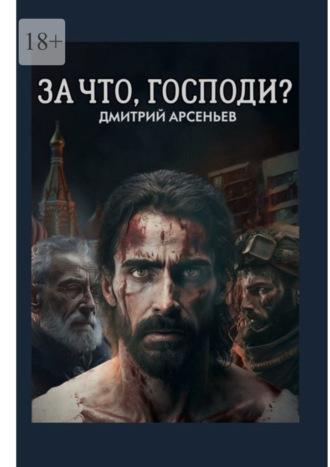 18+

ЗА ЧТО, ГОСПОДИ?
ДМИТРИЙ АРСЕНЬЕВ